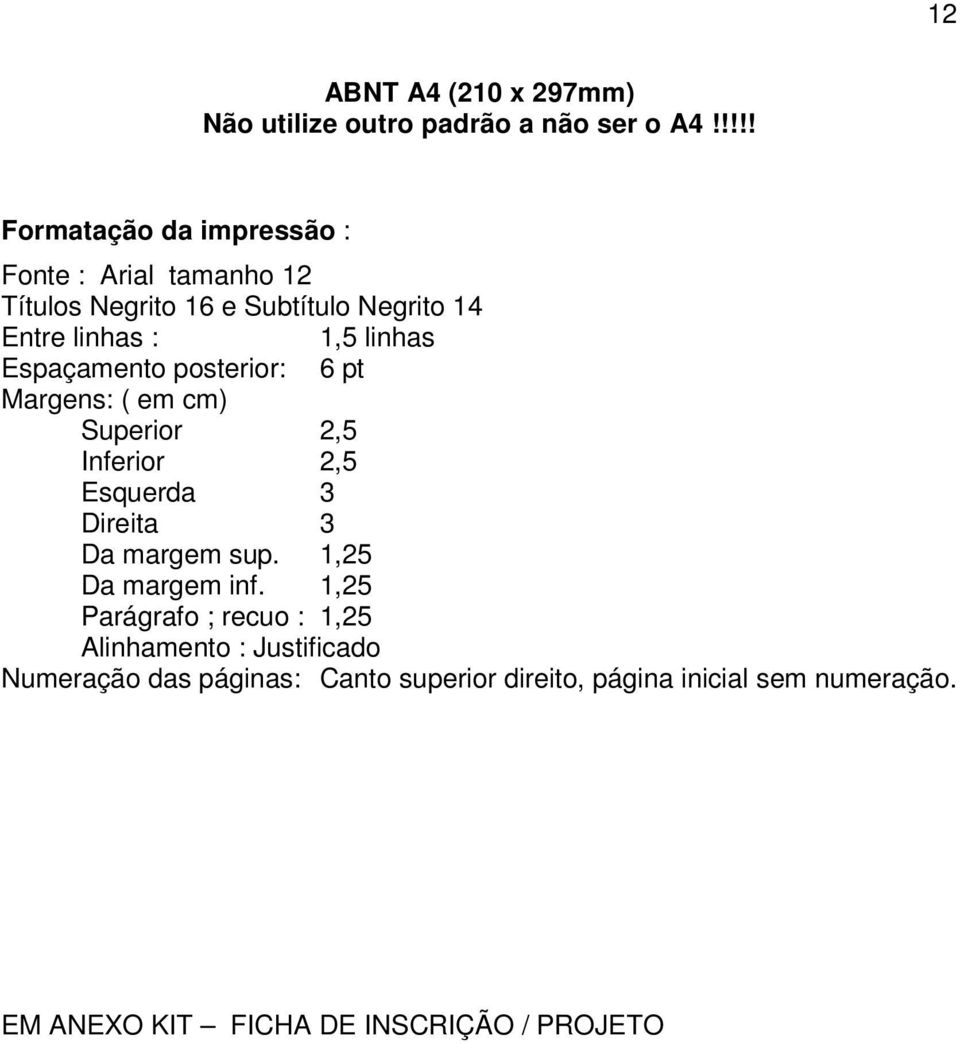 12

ABNT A4 (210 x 297mm)
Não utilize outro padrão a não ser o A4 !!!!!

Formatação da impressão :

Fonte : Arial tamanho 12
Títulos Negrito 16 e Subtítulo Negrito 14
Entre linhas : 1,5 linhas
Espaçamento posterior: 6 pt
Margens: ( em cm)
Superior 2,5
Inferior 2,5
Esquerda 3
Direita 3
Da margem sup. 1,25
Da margem inf. 1,25
Parágrafo ; recuo : 1,25
Alinhamento : Justificado
Numeração das páginas: Canto superior direito, página inicial sem numeração.

EM ANEXO KIT — FICHA DE INSCRIÇÃO / PROJETO